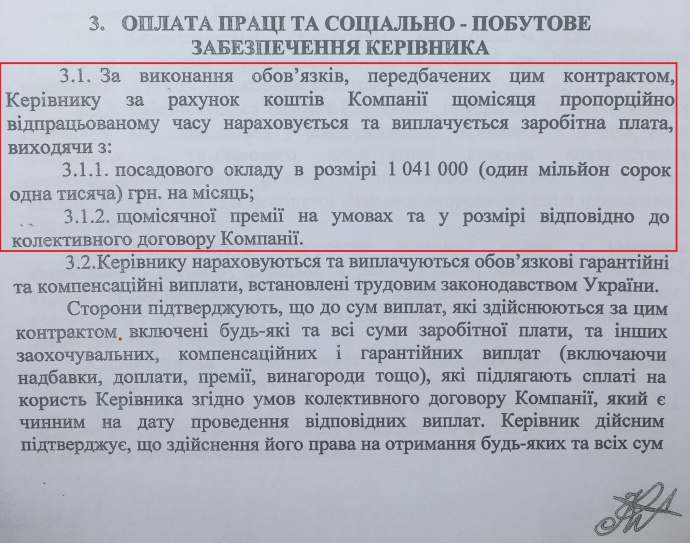 3. ОПЛАТА ПРАЦІ ТА СОЦІАЛЬНО - ПОБУТОВЕ ЗАБЕЗПЕЧЕННЯ КЕРІВНИКА

3.1. За виконання обов'язків, передбачених цим контрактом, Керівнику за рахунок коштів Компанії щомісяця пропорційно відпрацьованому часу нараховується та виплачується заробітна плата, виходячи з:

3.1.1. посадового окладу в розмірі 1 041 000 (один мільйон сорок одна тисяча) грн. на місяць;

3.1.2. щомісячної премії на умовах та у розмірі відповідно до колективного договору Компанії.

3.2.Керівнику нараховуються та виплачуються обов'язкові гарантійні та компенсаційні виплати, встановлені трудовим законодавством України.

Сторони підтверджують, що до сум виплат, які здійснюються за цим контрактом, включені будь-які та всі суми заробітної плати, та інших заохочувальних, компенсаційних і гарантійних виплат (включаючи надбавки, доплати, премії, винагороди тощо), які підлягають сплаті на користь Керівника згідно умов колективного договору Компанії, який є чинним на дату проведення відповідних виплат. Керівник дійсним підтверджує, що здійснення його права на отримання будь-яких та всіх сум